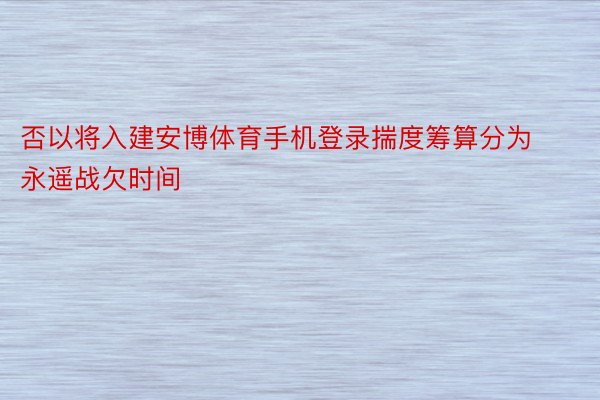 否以将入建安博体育手机登录揣度筹算分为永遥战欠时间